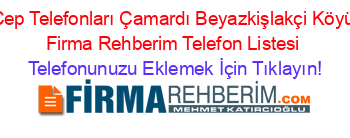 Cep Telefonları Çamardı Beyazkişlakçi Köyü Firma Rehberim Telefon Listesi

Telefonunuzu Eklemek İçin Tıklayın!

FİRMAREHBERİM.COM
MEHMET KATIRCIOĞLU